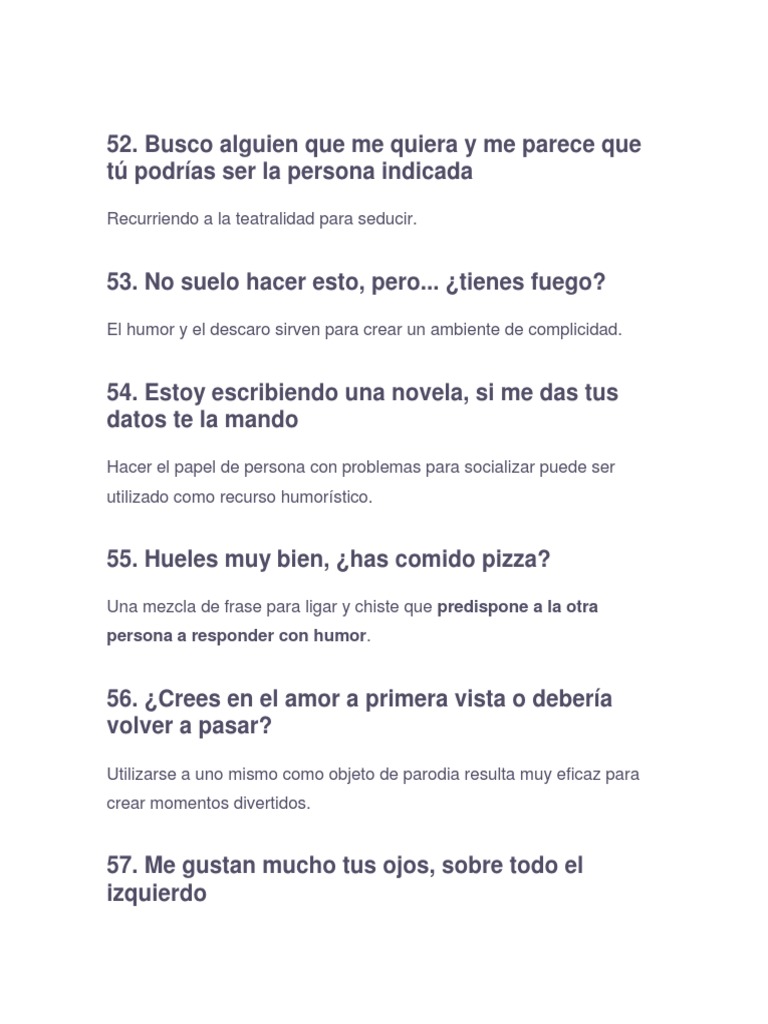 52. Busco alguien que me quiera y me parece que tú podrías ser la persona indicada

Recurriendo a la teatralidad para seducir.

53. No suelo hacer esto, pero... ¿tienes fuego?

El humor y el descaro sirven para crear un ambiente de complicidad.

54. Estoy escribiendo una novela, si me das tus datos te la mando

Hacer el papel de persona con problemas para socializar puede ser utilizado como recurso humorístico.

55. Hueles muy bien, ¿has comido pizza?

Una mezcla de frase para ligar y chiste que predispone a la otra persona a responder con humor.

56. ¿Crees en el amor a primera vista o debería volver a pasar?

Utilizarse a uno mismo como objeto de parodia resulta muy eficaz para crear momentos divertidos.

57. Me gustan mucho tus ojos, sobre todo el izquierdo